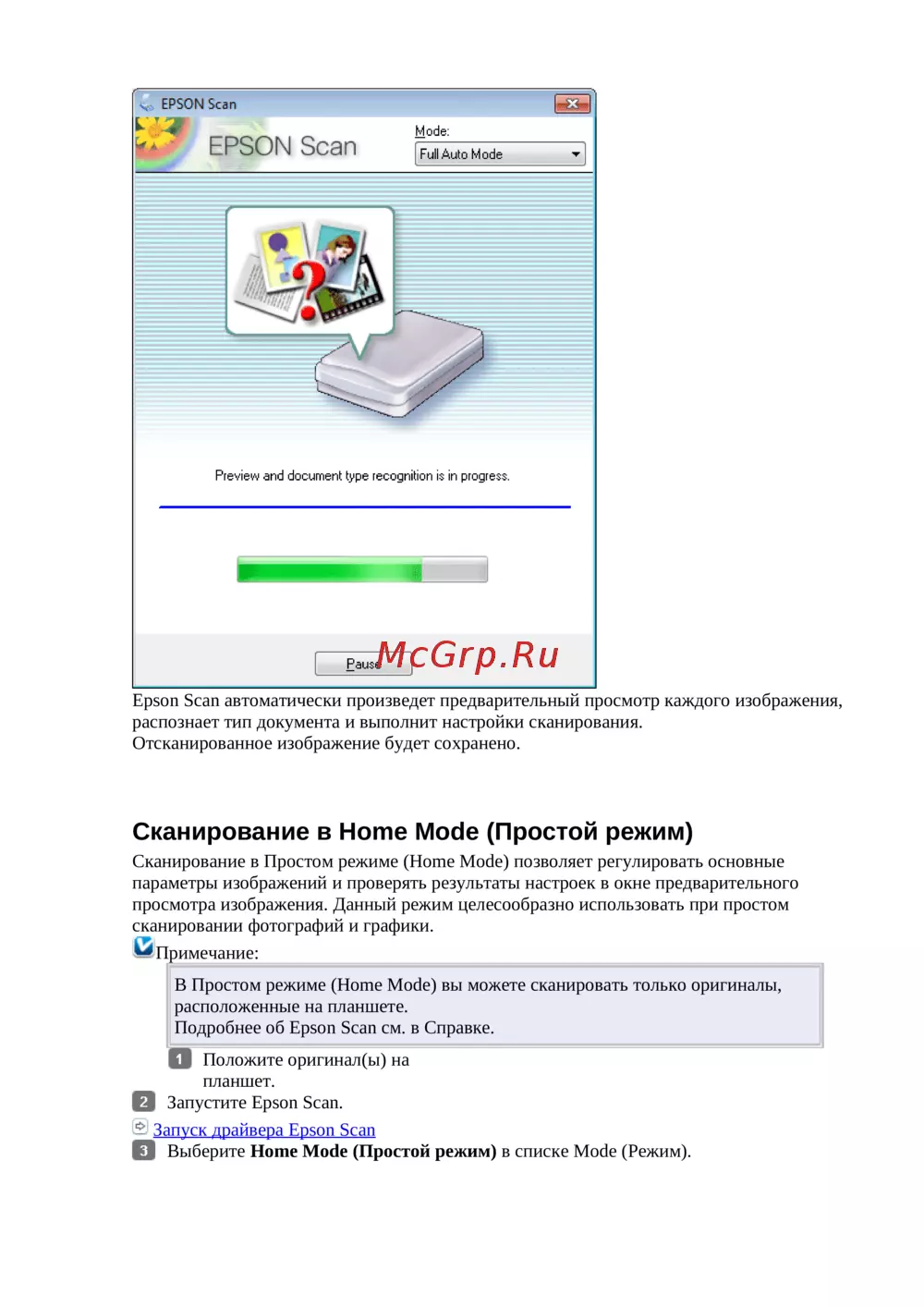 EPSON Scan

EPSON Scan

Mode:

Full Auto Mode

Preview and document type recognition is in progress.

Pause

Epson Scan автоматически произведет предварительный просмотр каждого изображения, распознает тип документа и выполнит настройки сканирования.
Отсканированное изображение будет сохранено.

Сканирование в Home Mode (Простой режим)

Сканирование в Простом режиме (Home Mode) позволяет регулировать основные параметры изображений и проверять результаты настроек в окне предварительного просмотра изображения. Данный режим целесообразно использовать при простом сканировании фотографий и графики.

Примечание:

В Простом режиме (Home Mode) вы можете сканировать только оригиналы, расположенные на планшете.
Подробнее об Epson Scan см. в Справке.

1 Положите оригинал(ы) на планшет.

2 Запустите Epson Scan.

Запуск драйвера Epson Scan

3 Выберите Home Mode (Простой режим) в списке Mode (Режим).

McGrp.Ru